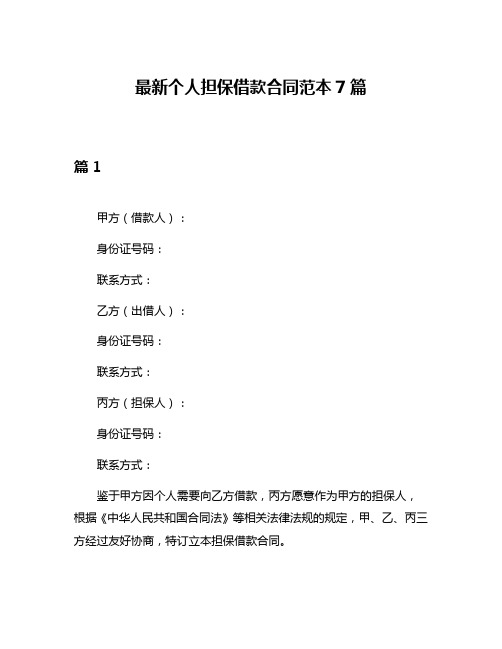 最新个人担保借款合同范本 7 篇

篇 1

甲方（借款人）：

身份证号码：

联系方式：

乙方（出借人）：

身份证号码：

联系方式：

丙方（担保人）：

身份证号码：

联系方式：

鉴于甲方因个人需要向乙方借款，丙方愿意作为甲方的担保人，根据《中华人民共和国合同法》等相关法律法规的规定，甲、乙、丙三方经过友好协商，特订立本担保借款合同。